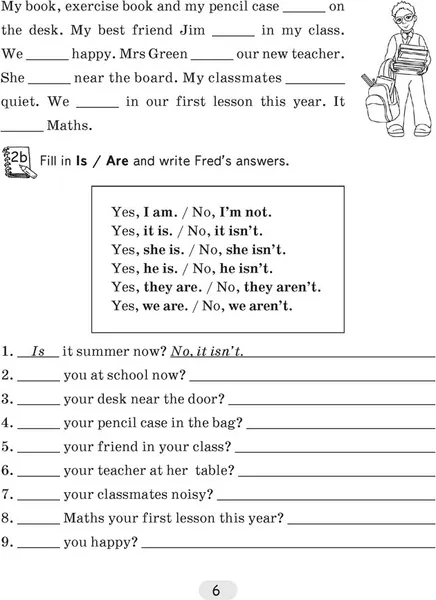 My book, exercise book and my pencil case ____ on the desk. My best friend Jim ____ in my class. We ____ happy. Mrs Green ____ our new teacher. She ____ near the board. My classmates ____ quiet. We ____ in our first lesson this year. It ____ Maths.

2b Fill in Is / Are and write Fred's answers.

Yes, I am. / No, I'm not.
Yes, it is. / No, it isn't.
Yes, she is. / No, she isn't.
Yes, he is. / No, he isn't.
Yes, they are. / No, they aren't.
Yes, we are. / No, we aren't.

1. Is it summer now? No, it isn't.
2. ____ you at school now? ____
3. ____ your desk near the door? ____
4. ____ your pencil case in the bag? ____
5. ____ your friend in your class? ____
6. ____ your teacher at her table? ____
7. ____ your classmates noisy? ____
8. ____ Maths your first lesson this year? ____
9. ____ you happy? ____

6